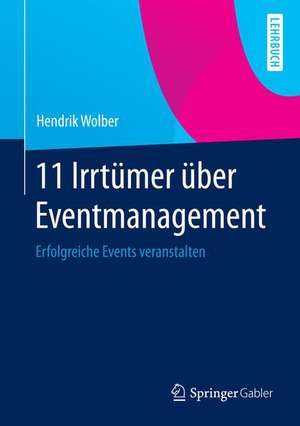 LEHRBUCH

Hendrik Wolber

11 Irrtümer über Eventmanagement

Erfolgreiche Events veranstalten

Springer Gabler